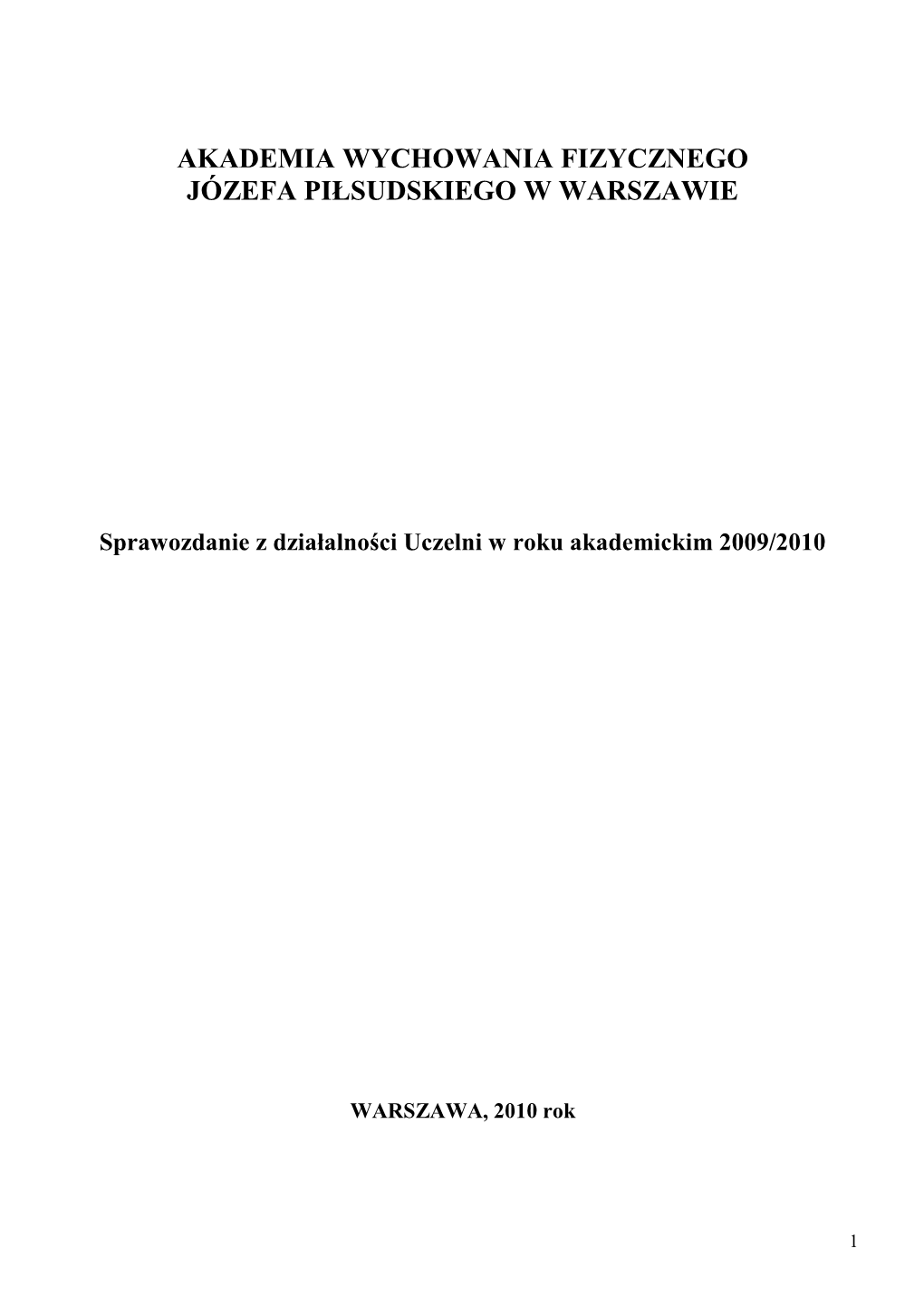 AKADEMIA WYCHOWANIA FIZYCZNEGO
JÓZEFA PIŁSUDSKIEGO W WARSZAWIE

Sprawozdanie z działalności Uczelni w roku akademickim 2009/2010

WARSZAWA, 2010 rok

1